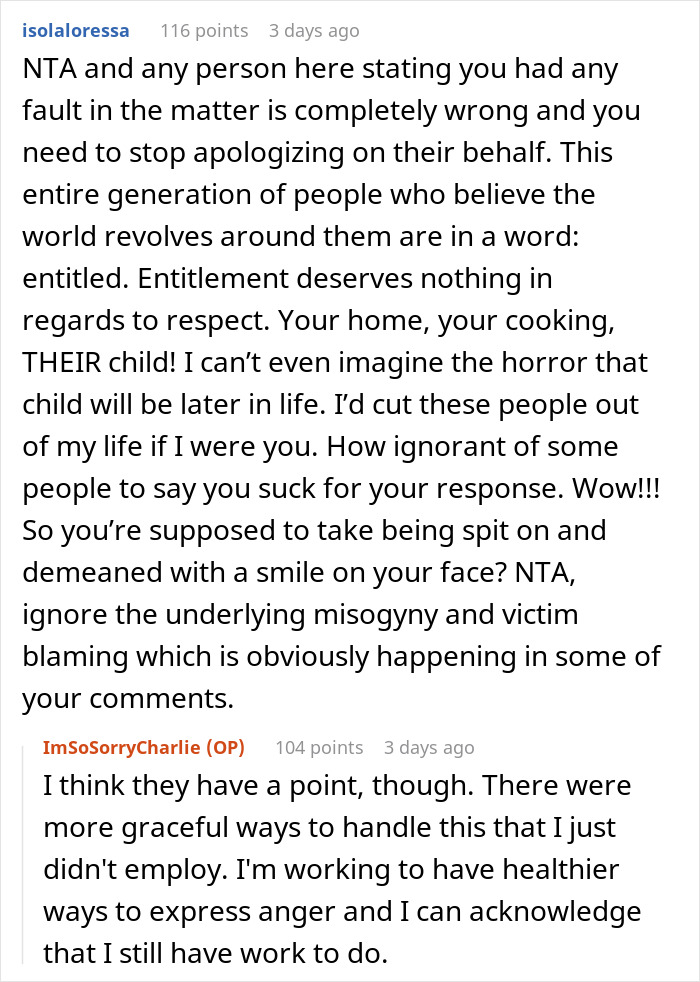 isolaloressa 116 points 3 days ago

NTA and any person here stating you had any fault in the matter is completely wrong and you need to stop apologizing on their behalf. This entire generation of people who believe the world revolves around them are in a word: entitled. Entitlement deserves nothing in regards to respect. Your home, your cooking, THEIR child! I can’t even imagine the horror that child will be later in life. I’d cut these people out of my life if I were you. How ignorant of some people to say you suck for your response. Wow!!! So you’re supposed to take being spit on and demeaned with a smile on your face? NTA, ignore the underlying misogyny and victim blaming which is obviously happening in some of your comments.

ImSoSorryCharlie (OP) 104 points 3 days ago

I think they have a point, though. There were more graceful ways to handle this that I just didn't employ. I'm working to have healthier ways to express anger and I can acknowledge that I still have work to do.